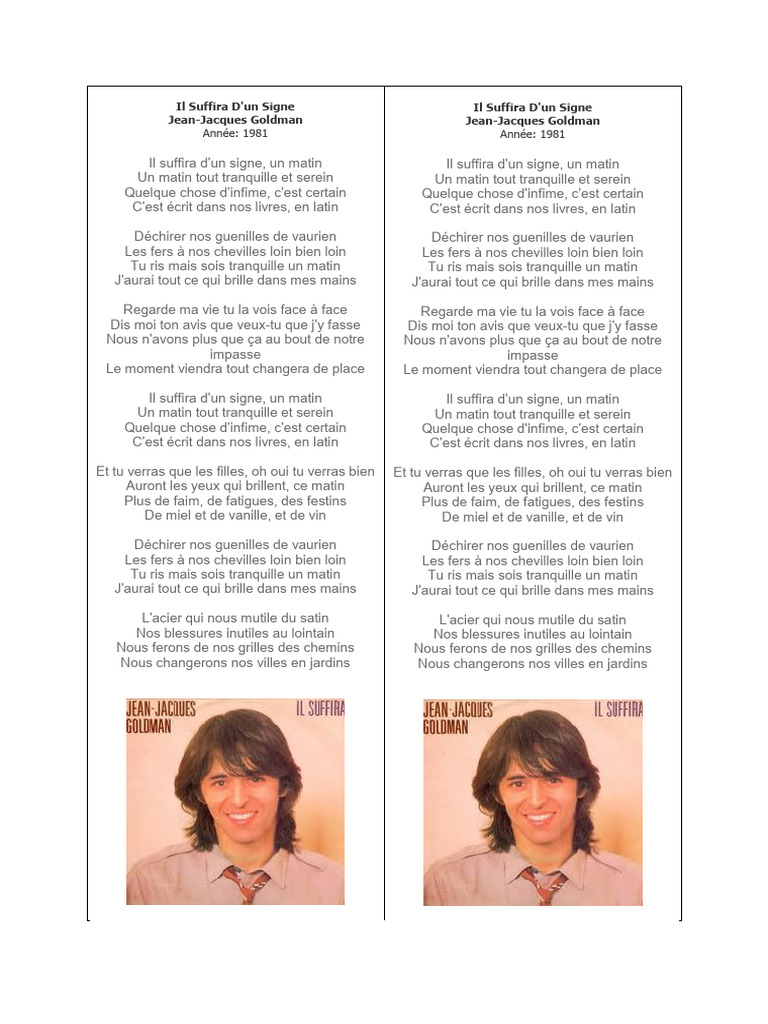 Il Suffira D'un Signe
Jean-Jacques Goldman
Année: 1981

Il suffira d'un signe, un matin
Un matin tout tranquille et serein
Quelque chose d'infime, c'est certain
C'est écrit dans nos livres, en latin

Déchirer nos guenilles de vaurien
Les fers à nos chevilles loin bien loin
Tu ris mais sois tranquille un matin
J'aurai tout ce qui brille dans mes mains

Regarde ma vie tu la vois face à face
Dis moi ton avis que veux-tu que j'y fasse
Nous n'avons plus que ça au bout de notre impasse
Le moment viendra tout changera de place

Il suffira d'un signe, un matin
Un matin tout tranquille et serein
Quelque chose d'infime, c'est certain
C'est écrit dans nos livres, en latin

Et tu verras que les filles, oh oui tu verras bien
Auront les yeux qui brillent, ce matin
Plus de faim, de fatigues, des festins
De miel et de vanille, et de vin

Déchirer nos guenilles de vaurien
Les fers à nos chevilles loin bien loin
Tu ris mais sois tranquille un matin
J'aurai tout ce qui brille dans mes mains

L'acier qui nous mutile du satin
Nos blessures inutiles au lointain
Nous ferons de nos grilles des chemins
Nous changerons nos villes en jardins

JEAN-JACQUES GOLDMAN
IL SUFFIRA

Il Suffira D'un Signe
Jean-Jacques Goldman
Année: 1981

Il suffira d'un signe, un matin
Un matin tout tranquille et serein
Quelque chose d'infime, c'est certain
C'est écrit dans nos livres, en latin

Déchirer nos guenilles de vaurien
Les fers à nos chevilles loin bien loin
Tu ris mais sois tranquille un matin
J'aurai tout ce qui brille dans mes mains

Regarde ma vie tu la vois face à face
Dis moi ton avis que veux-tu que j'y fasse
Nous n'avons plus que ça au bout de notre impasse
Le moment viendra tout changera de place

Il suffira d'un signe, un matin
Un matin tout tranquille et serein
Quelque chose d'infime, c'est certain
C'est écrit dans nos livres, en latin

Et tu verras que les filles, oh oui tu verras bien
Auront les yeux qui brillent, ce matin
Plus de faim, de fatigues, des festins
De miel et de vanille, et de vin

Déchirer nos guenilles de vaurien
Les fers à nos chevilles loin bien loin
Tu ris mais sois tranquille un matin
J'aurai tout ce qui brille dans mes mains

L'acier qui nous mutile du satin
Nos blessures inutiles au lointain
Nous ferons de nos grilles des chemins
Nous changerons nos villes en jardins

JEAN-JACQUES GOLDMAN
IL SUFFIRA